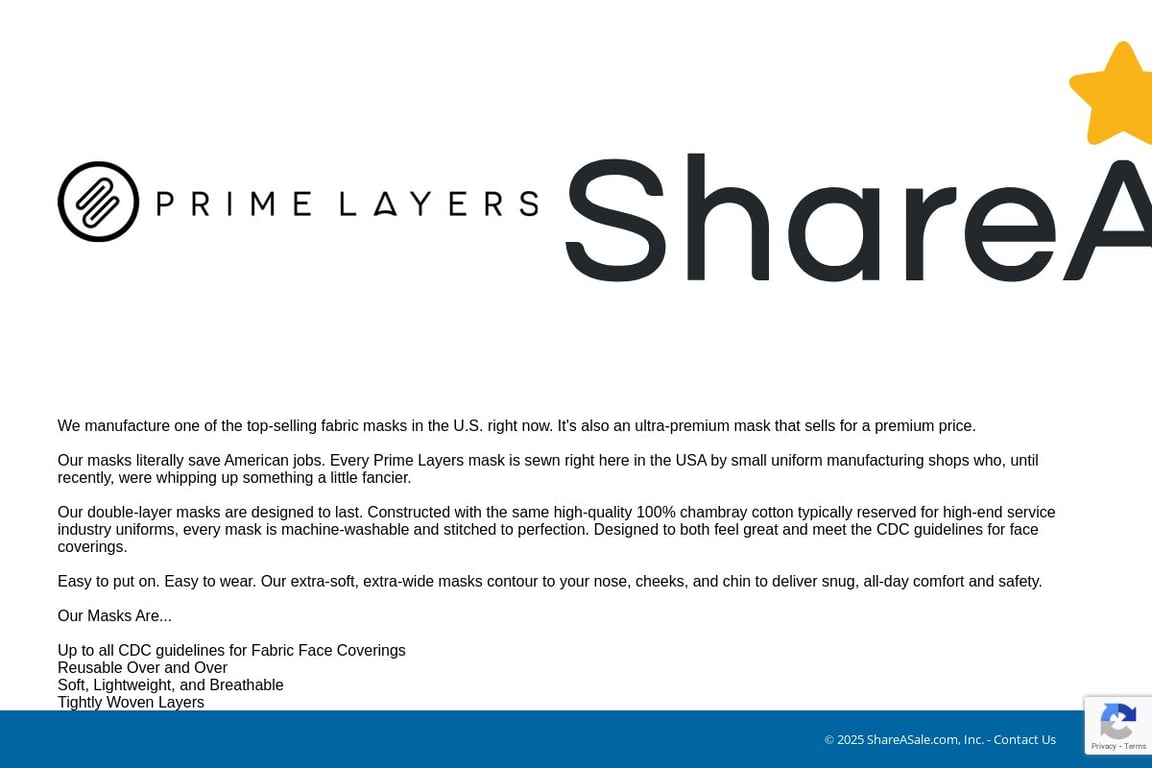 PRIME LAYERS

ShareA

We manufacture one of the top-selling fabric masks in the U.S. right now. It's also an ultra-premium mask that sells for a premium price.

Our masks literally save American jobs. Every Prime Layers mask is sewn right here in the USA by small uniform manufacturing shops who, until recently, were whipping up something a little fancier.

Our double-layer masks are designed to last. Constructed with the same high-quality 100% chambray cotton typically reserved for high-end service industry uniforms, every mask is machine-washable and stitched to perfection. Designed to both feel great and meet the CDC guidelines for face coverings.

Easy to put on. Easy to wear. Our extra-soft, extra-wide masks contour to your nose, cheeks, and chin to deliver snug, all-day comfort and safety.

Our Masks Are...

Up to all CDC guidelines for Fabric Face Coverings
Reusable Over and Over
Soft, Lightweight, and Breathable
Tightly Woven Layers

© 2025 ShareASale.com, Inc. - Contact Us

Privacy - Terms